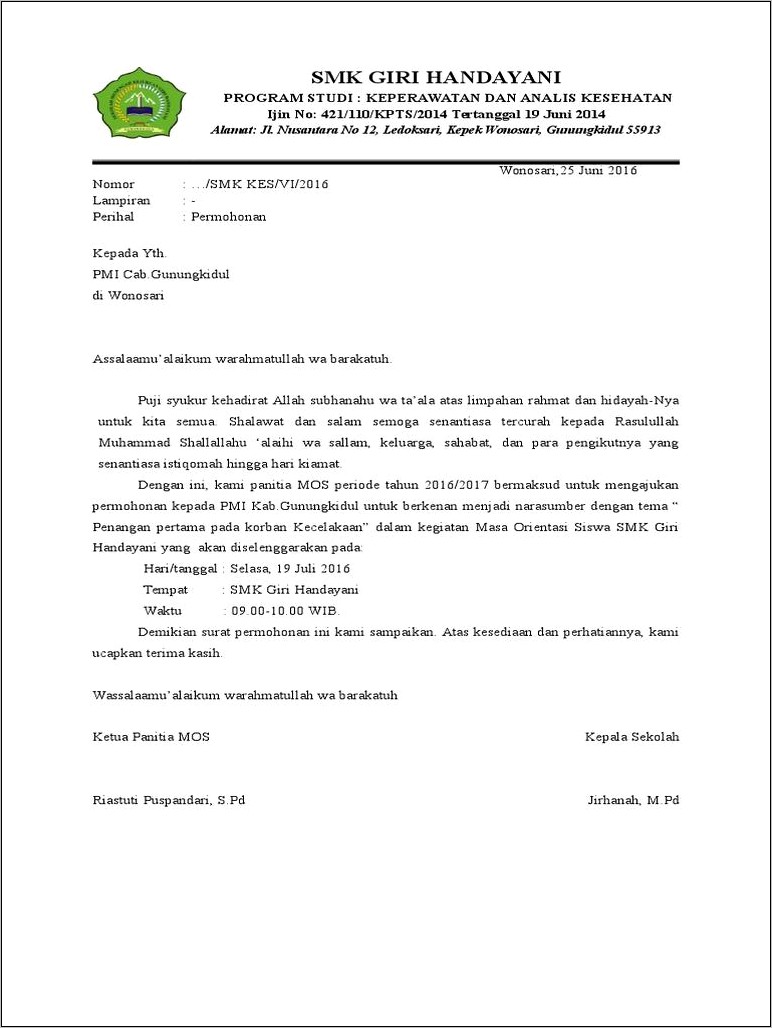 SMK GIRI HANDAYANI
PROGRAM STUDI : KEPERAWATAN DAN ANALIS KESEHATAN
Ijin No: 421/110/KPTS/2014 Tertanggal 19 Juni 2014
Alamat: Jl. Nusantara No 12, Ledoksari, Kepek Wonosari, Gunungkidul 55913

Wonosari,25 Juni 2016

Nomor : …/SMK KES/VI/2016
Lampiran : -
Perihal : Permohonan

Kepada Yth.
PMI Cab.Gunungkidul
di Wonosari

Assalaamu'alaikum warahmatullah wa barakatuh.

Puji syukur kehadirat Allah subhanahu wa ta'ala atas limpahan rahmat dan hidayah-Nya untuk kita semua. Shalawat dan salam semoga senantiasa tercurah kepada Rasulullah Muhammad Shallallahu 'alaihi wa sallam, keluarga, sahabat, dan para pengikutnya yang senantiasa istiqomah hingga hari kiamat.

Dengan ini, kami panitia MOS periode tahun 2016/2017 bermaksud untuk mengajukan permohonan kepada PMI Kab.Gunungkidul untuk berkenan menjadi narasumber dengan tema " Penangan pertama pada korban Kecelakaan" dalam kegiatan Masa Orientasi Siswa SMK Giri Handayani yang akan diselenggarakan pada:

Hari/tanggal : Selasa, 19 Juli 2016
Tempat : SMK Giri Handayani
Waktu : 09.00-10.00 WIB.

Demikian surat permohonan ini kami sampaikan. Atas kesediaan dan perhatiannya, kami ucapkan terima kasih.

Wassalaamu'alaikum warahmatullah wa barakatuh

Ketua Panitia MOS

Kepala Sekolah

Riastuti Puspandari, S.Pd

Jirhanah, M.Pd